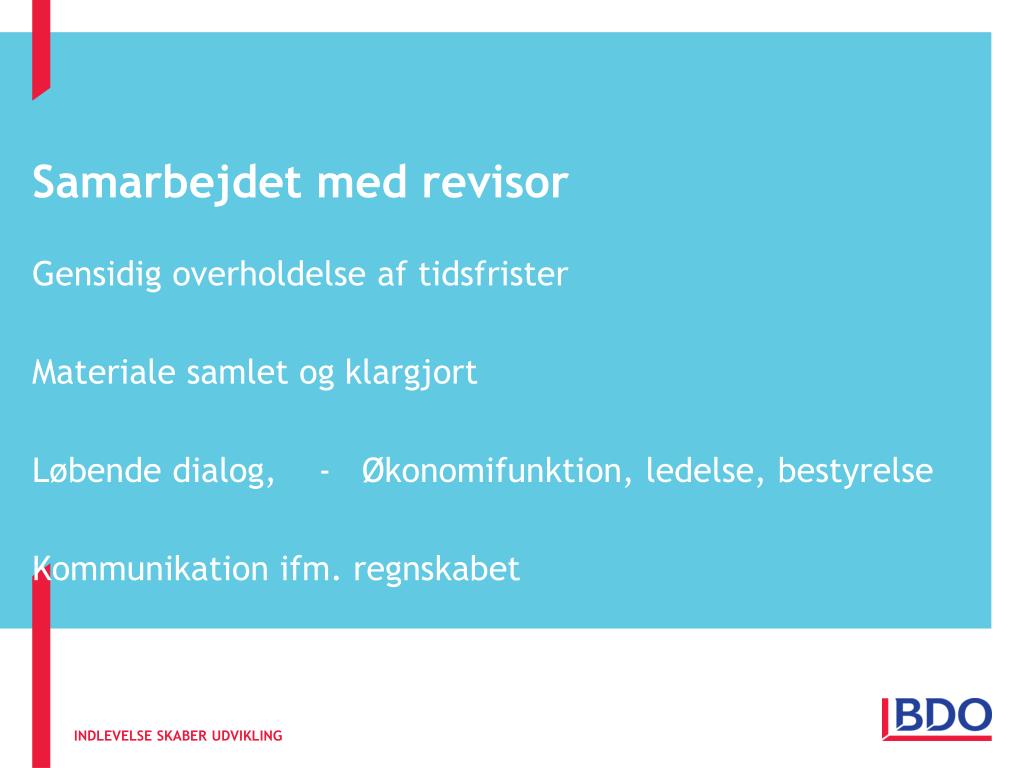 Samarbejdet med revisor

Gensidig overholdelse af tidsfrister

Materiale samlet og klargjort

Løbende dialog, - Økonomifunktion, ledelse, bestyrelse

Kommunikation ifm. regnskabet

INDLEVELSE SKABER UDVIKLING

BDO